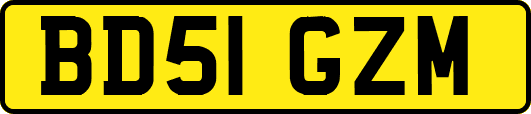 BD51 GZM